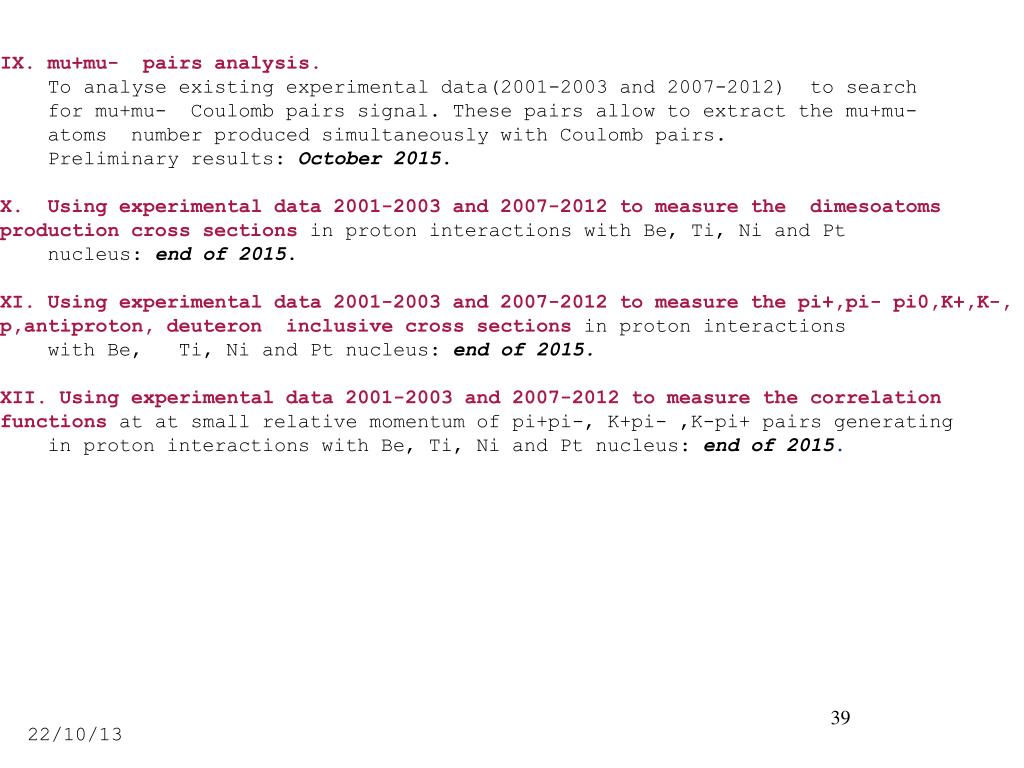 IX. mu+mu- pairs analysis.
To analyse existing experimental data(2001-2003 and 2007-2012) to search for mu+mu- Coulomb pairs signal. These pairs allow to extract the mu+mu- atoms number produced simultaneously with Coulomb pairs.
Preliminary results: October 2015.

X. Using experimental data 2001-2003 and 2007-2012 to measure the dimesoatoms production cross sections in proton interactions with Be, Ti, Ni and Pt nucleus: end of 2015.

XI. Using experimental data 2001-2003 and 2007-2012 to measure the pi+,pi- pi0,K+,K-, p,antiproton, deuteron inclusive cross sections in proton interactions with Be, Ti, Ni and Pt nucleus: end of 2015.

XII. Using experimental data 2001-2003 and 2007-2012 to measure the correlation functions at at small relative momentum of pi+pi-, K+pi- ,K-pi+ pairs generating in proton interactions with Be, Ti, Ni and Pt nucleus: end of 2015.

39

22/10/13